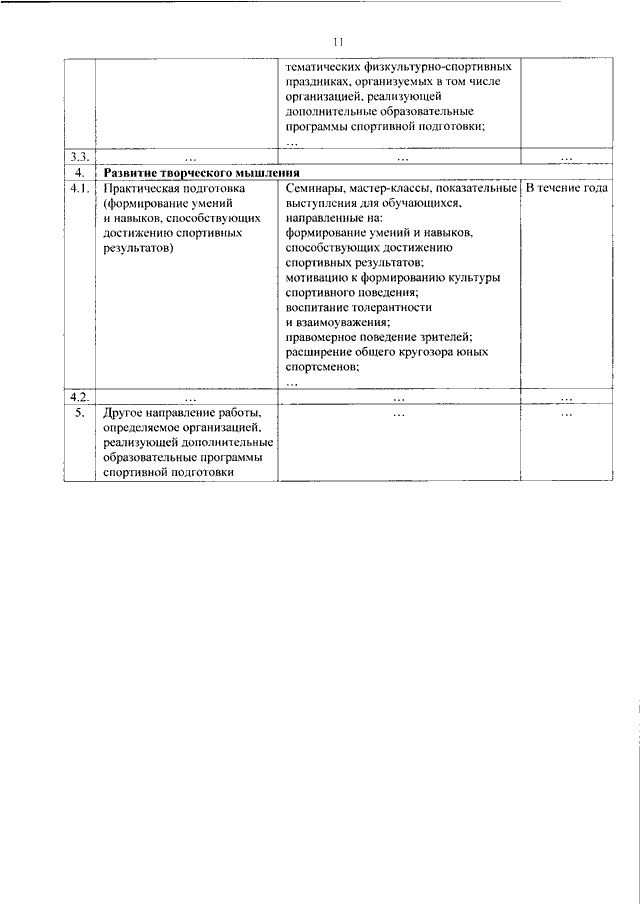 11

|  |  |  |  |
|---|---|---|---|
|  |  | тематических физкультурно-спортивных праздниках, организуемых в том числе организацией, реализующей дополнительные образовательные программы спортивной подготовки; … |  |
| 3.3. | … | … | … |
| 4. | **Развитие творческого мышления** |  |  |
| 4.1. | Практическая подготовка (формирование умений и навыков, способствующих достижению спортивных результатов) | Семинары, мастер-классы, показательные выступления для обучающихся, направленные на: формирование умений и навыков, способствующих достижению спортивных результатов; мотивацию к формированию культуры спортивного поведения; воспитание толерантности и взаимоуважения; правомерное поведение зрителей; расширение общего кругозора юных спортсменов; … | В течение года |
| 4.2. | … | … | … |
| 5. | Другое направление работы, определяемое организацией, реализующей дополнительные образовательные программы спортивной подготовки | … | … |